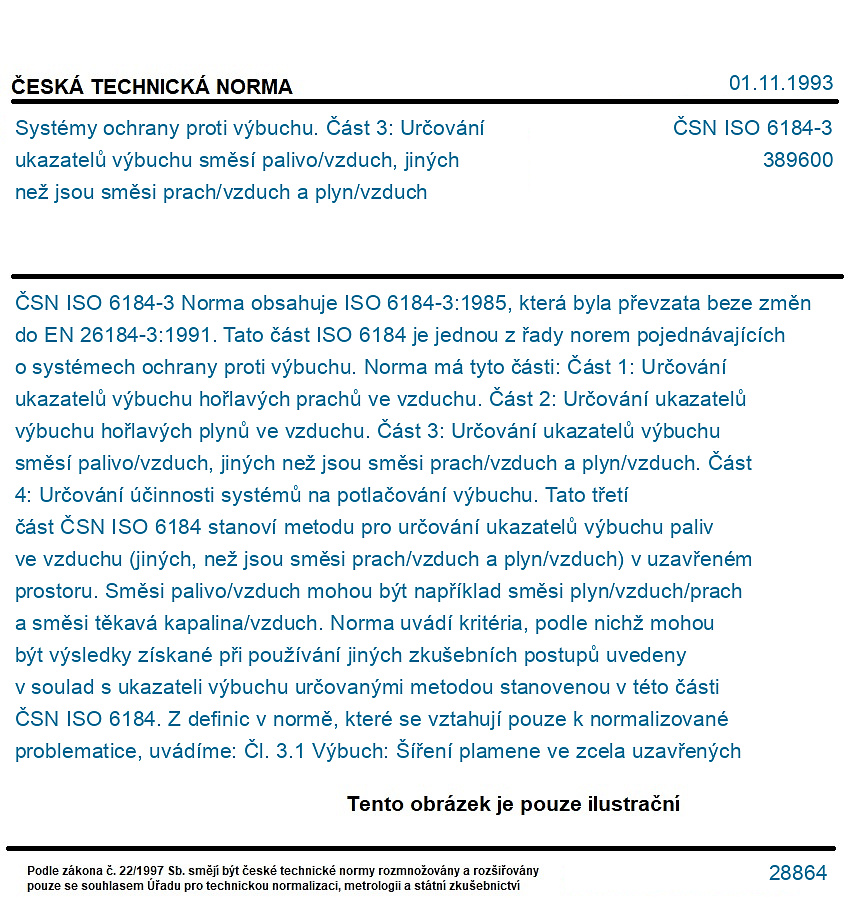 ČESKÁ TECHNICKÁ NORMA
01.11.1993

Systémy ochrany proti výbuchu. Část 3: Určování ukazatelů výbuchu směsí palivo/vzduch, jiných než jsou směsi prach/vzduch a plyn/vzduch

ČSN ISO 6184-3
389600

ČSN ISO 6184-3 Norma obsahuje ISO 6184-3:1985, která byla převzata beze změn do EN 26184-3:1991. Tato část ISO 6184 je jednou z řady norem pojednávajících o systémech ochrany proti výbuchu. Norma má tyto části: Část 1: Určování ukazatelů výbuchu hořlavých prachů ve vzduchu. Část 2: Určování ukazatelů výbuchu hořlavých plynů ve vzduchu. Část 3: Určování ukazatelů výbuchu směsí palivo/vzduch, jiných než jsou směsi prach/vzduch a plyn/vzduch. Část 4: Určování účinnosti systémů na potlačování výbuchu. Tato třetí část ČSN ISO 6184 stanoví metodu pro určování ukazatelů výbuchu paliv ve vzduchu (jiných, než jsou směsi prach/vzduch a plyn/vzduch) v uzavřeném prostoru. Směsi palivo/vzduch mohou být například směsi plyn/vzduch/prach a směsi těkavá kapalina/vzduch. Norma uvádí kritéria, podle nichž mohou být výsledky získané při používání jiných zkušebních postupů uvedeny v soulad s ukazateli výbuchu určovanými metodou stanovenou v této části ČSN ISO 6184. Z definic v normě, které se vztahují pouze k normalizované problematice, uvádíme: Čl. 3.1 Výbuch: Šíření plamene ve zcela uzavřených

Tento obrázek je pouze ilustrační

Podle zákona č. 22/1997 Sb. smějí být české technické normy rozmnožovány a rozšiřovány pouze se souhlasem Úřadu pro technickou normalizaci, metrologii a státní zkušebnictví

28864